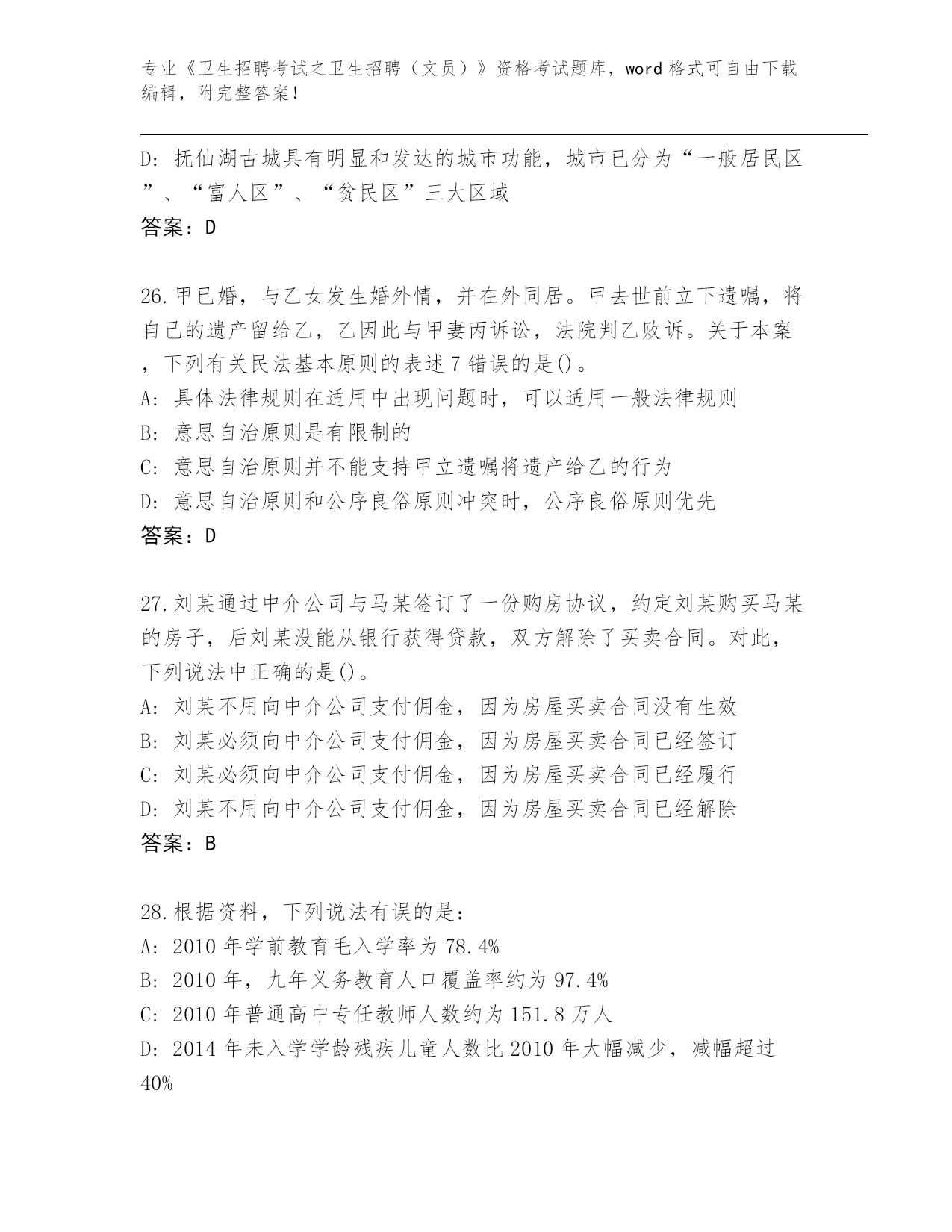 专业《卫生招聘考试之卫生招聘（文员）》资格考试题库，word 格式可自由下载编辑，附完整答案！

D: 抚仙湖古城具有明显和发达的城市功能，城市已分为“一般居民区”、“富人区”、“贫民区”三大区域
答案：D

26.甲已婚，与乙女发生婚外情，并在外同居。甲去世前立下遗嘱，将自己的遗产留给乙，乙因此与甲妻丙诉讼，法院判乙败诉。关于本案，下列有关民法基本原则的表述 7 错误的是()。
A: 具体法律规则在适用中出现问题时，可以适用一般法律规则
B: 意思自治原则是有限制的
C: 意思自治原则并不能支持甲立遗嘱将遗产给乙的行为
D: 意思自治原则和公序良俗原则冲突时，公序良俗原则优先
答案：D

27.刘某通过中介公司与马某签订了一份购房协议，约定刘某购买马某的房子，后刘某没能从银行获得贷款，双方解除了买卖合同。对此，下列说法中正确的是()。
A: 刘某不用向中介公司支付佣金，因为房屋买卖合同没有生效
B: 刘某必须向中介公司支付佣金，因为房屋买卖合同已经签订
C: 刘某必须向中介公司支付佣金，因为房屋买卖合同已经履行
D: 刘某不用向中介公司支付佣金，因为房屋买卖合同已经解除
答案：B

28.根据资料，下列说法有误的是：
A: 2010 年学前教育毛入学率为 78.4%
B: 2010 年，九年义务教育人口覆盖率约为 97.4%
C: 2010 年普通高中专任教师人数约为 151.8 万人
D: 2014 年未入学学龄残疾儿童人数比 2010 年大幅减少，减幅超过 40%